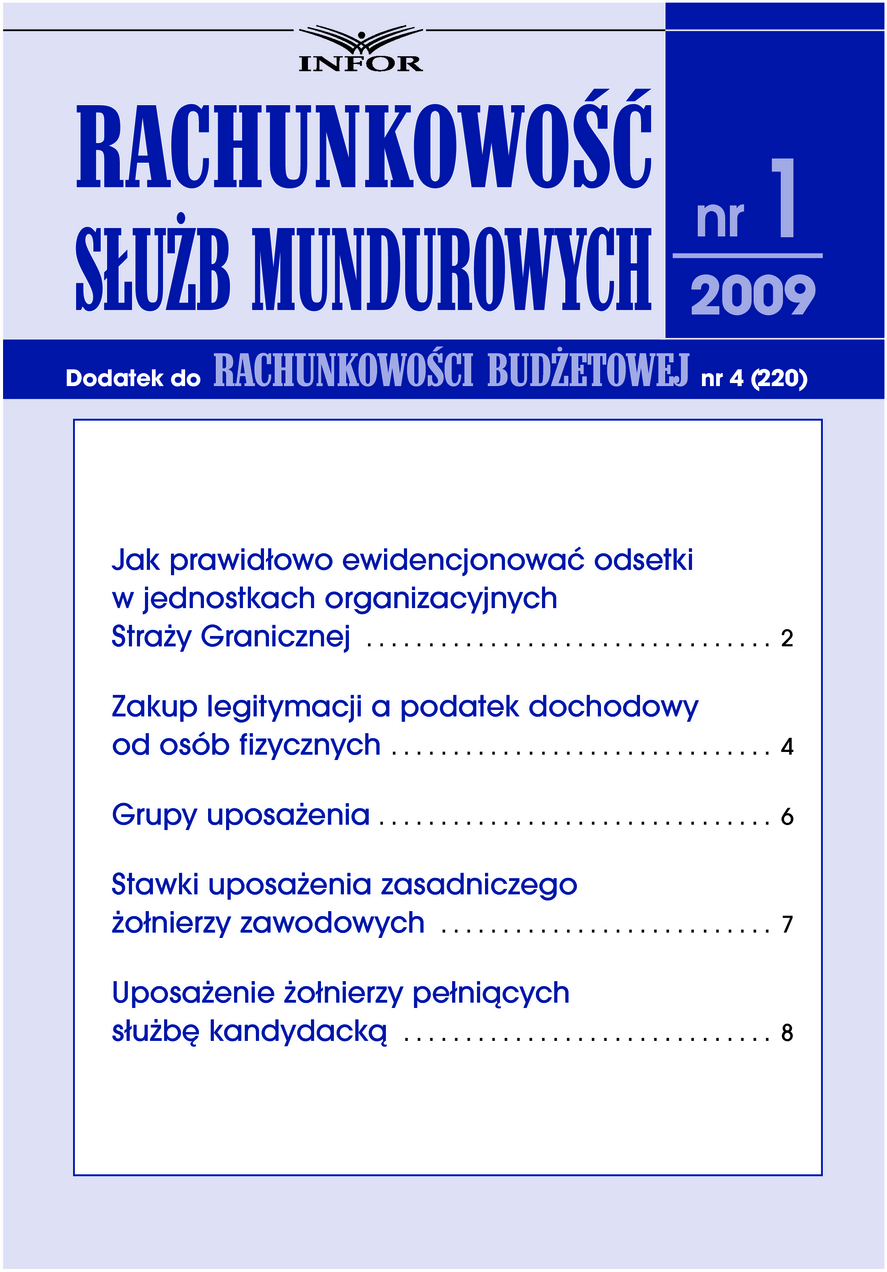 INFOR

RACHUNKOWOŚĆ SŁUŻB MUNDUROWYCH

nr 1
2009

Dodatek do RACHUNKOWOŚCI BUDŻETOWEJ nr 4 (220)

Jak prawidłowo ewidencjonować odsetki w jednostkach organizacyjnych Straży Granicznej . . . . . . . . . . . . . . . . . . . . . . . . . . . . . . . . . 2

Zakup legitymacji a podatek dochodowy od osób fizycznych . . . . . . . . . . . . . . . . . . . . . . . . . . . . . . . 4

Grupy uposażenia . . . . . . . . . . . . . . . . . . . . . . . . . . . . . . . . 6

Stawki uposażenia zasadniczego żołnierzy zawodowych . . . . . . . . . . . . . . . . . . . . . . . . . . . 7

Uposażenie żołnierzy pełniących służbę kandydacką . . . . . . . . . . . . . . . . . . . . . . . . . . . . . . 8